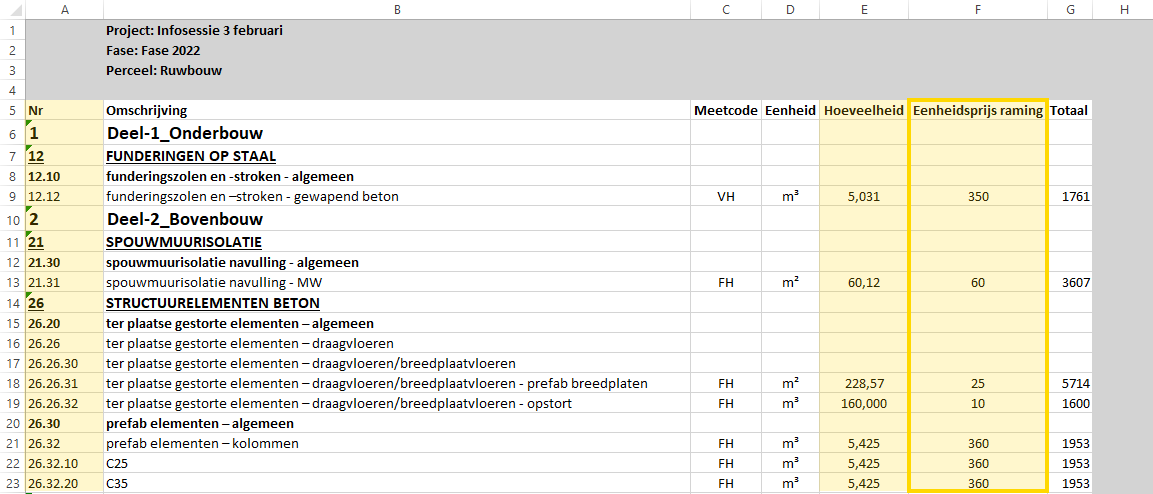 | | A | B | C | D | E | F | G | H |
|---|---|---|---|---|---|---|---|---|
| 1 | | Project: Infosessie 3 februari | | | | | | |
| 2 | | Fase: Fase 2022 | | | | | | |
| 3 | | Perceel: Ruwbouw | | | | | | |
| 4 | | | | | | | | |
| 5 | Nr | Omschrijving | Meetcode | Eenheid | Hoeveelheid | Eenheidsprijs raming | Totaal | |
| 6 | 1 | Deel-1_Onderbouw | | | | | | |
| 7 | 12 | FUNDERINGEN OP STAAL | | | | | | |
| 8 | 12.10 | funderingszolen en -stroken - algemeen | | | | | | |
| 9 | 12.12 | funderingszolen en –stroken - gewapend beton | VH | m³ | 5,031 | 350 | 1761 | |
| 10 | 2 | Deel-2_Bovenbouw | | | | | | |
| 11 | 21 | SPOUWMUURISOLATIE | | | | | | |
| 12 | 21.30 | spouwmuurisolatie navulling - algemeen | | | | | | |
| 13 | 21.31 | spouwmuurisolatie navulling - MW | FH | m² | 60,12 | 60 | 3607 | |
| 14 | 26 | STRUCTUURELEMENTEN BETON | | | | | | |
| 15 | 26.20 | ter plaatse gestorte elementen – algemeen | | | | | | |
| 16 | 26.26 | ter plaatse gestorte elementen – draagvloeren | | | | | | |
| 17 | 26.26.30 | ter plaatse gestorte elementen – draagvloeren/breedplaatvloeren | | | | | | |
| 18 | 26.26.31 | ter plaatse gestorte elementen – draagvloeren/breedplaatvloeren - prefab breedplaten | FH | m² | 228,57 | 25 | 5714 | |
| 19 | 26.26.32 | ter plaatse gestorte elementen – draagvloeren/breedplaatvloeren - opstort | FH | m³ | 160,000 | 10 | 1600 | |
| 20 | 26.30 | prefab elementen – algemeen | | | | | | |
| 21 | 26.32 | prefab elementen – kolommen | FH | m³ | 5,425 | 360 | 1953 | |
| 22 | 26.32.10 | C25 | FH | m³ | 5,425 | 360 | 1953 | |
| 23 | 26.32.20 | C35 | FH | m³ | 5,425 | 360 | 1953 | |